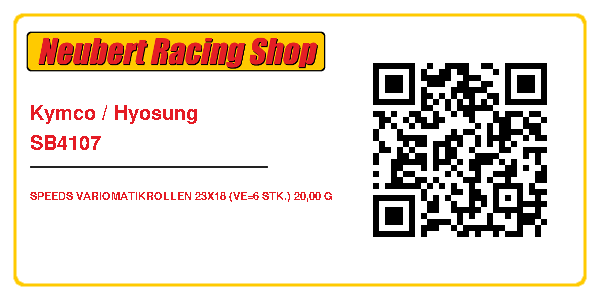 Neubert Racing Shop

Kymco / Hyosung
SB4107

SPEEDS VARIOMATIKROLLEN 23X18 (VE=6 STK.) 20,00 G